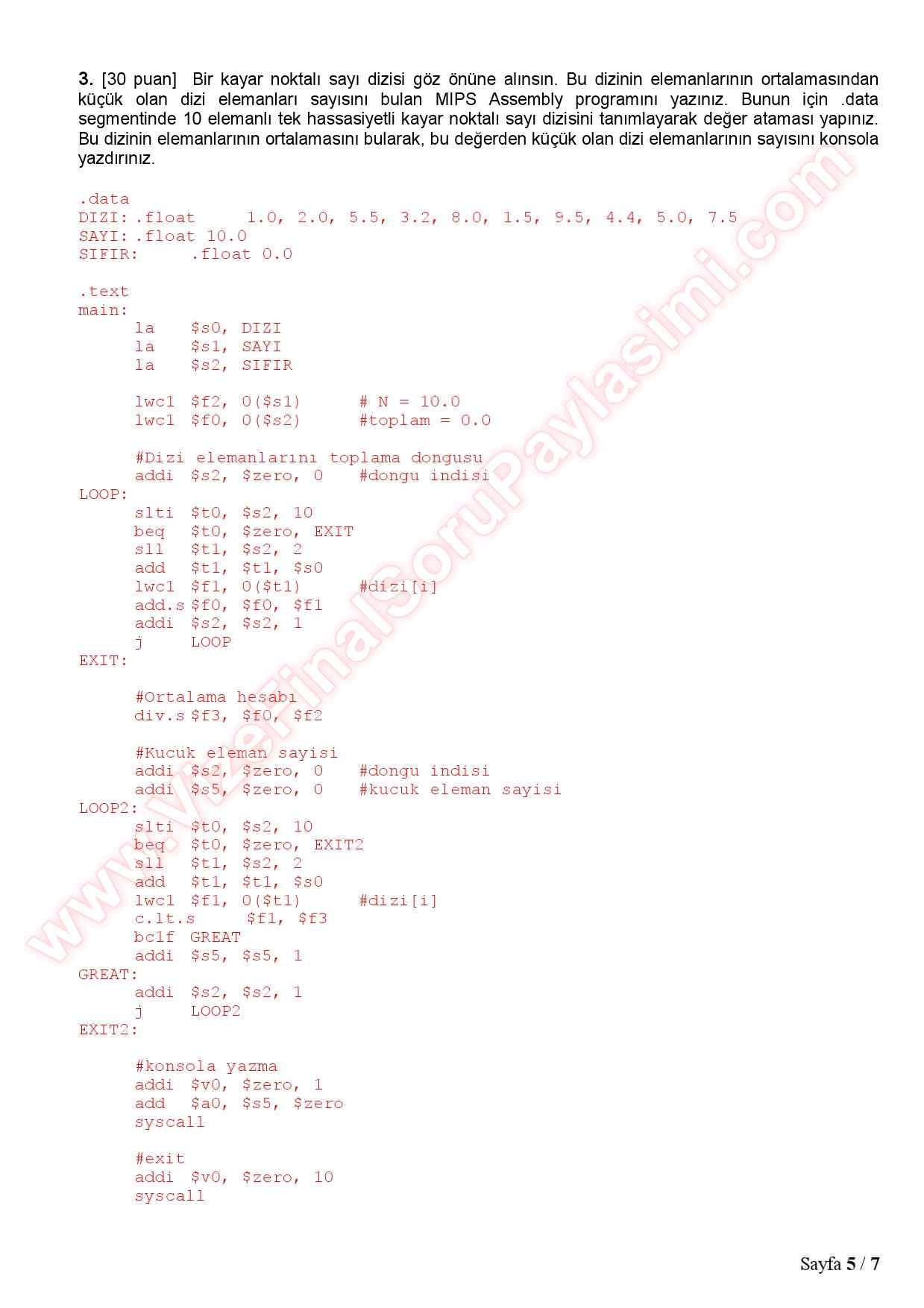 3. [30 puan] Bir kayar noktalı sayı dizisi göz önüne alınsın. Bu dizinin elemanlarının ortalamasından küçük olan dizi elemanları sayısını bulan MIPS Assembly programını yazınız. Bunun için .data segmentinde 10 elemanlı tek hassasiyetli kayar noktalı sayı dizisini tanımlayarak değer ataması yapınız. Bu dizinin elemanlarının ortalamasını bularak, bu değerden küçük olan dizi elemanlarının sayısını konsola yazdırınız.

.data
DIZI: .float 1.0, 2.0, 5.5, 3.2, 8.0, 1.5, 9.5, 4.4, 5.0, 7.5
SAYI: .float 10.0
SIFIR: .float 0.0

.text
main:
la $s0, DIZI
la $s1, SAYI
la $s2, SIFIR

lwc1 $f2, 0($s1) # N = 10.0
lwc1 $f0, 0($s2) #toplam = 0.0

#Dizi elemanlarını toplama dongusu
addi $s2, $zero, 0 #dongu indisi
LOOP:
slti $t0, $s2, 10
beq $t0, $zero, EXIT
sll $t1, $s2, 2
add $t1, $t1, $s0
lwc1 $f1, 0($t1) #dizi[i]
add.s $f0, $f0, $f1
addi $s2, $s2, 1
j LOOP
EXIT:

#Ortalama hesabı
div.s $f3, $f0, $f2

#Kucuk eleman sayisi
addi $s2, $zero, 0 #dongu indisi
addi $s5, $zero, 0 #kucuk eleman sayisi
LOOP2:
slti $t0, $s2, 10
beq $t0, $zero, EXIT2
sll $t1, $s2, 2
add $t1, $t1, $s0
lwc1 $f1, 0($t1) #dizi[i]
c.lt.s $f1, $f3
bc1f GREAT
addi $s5, $s5, 1
GREAT:
addi $s2, $s2, 1
j LOOP2
EXIT2:

#konsola yazma
addi $v0, $zero, 1
add $a0, $s5, $zero
syscall

#exit
addi $v0, $zero, 10
syscall

Sayfa 5 / 7

www.VizeFinalSoruPaylasimi.com